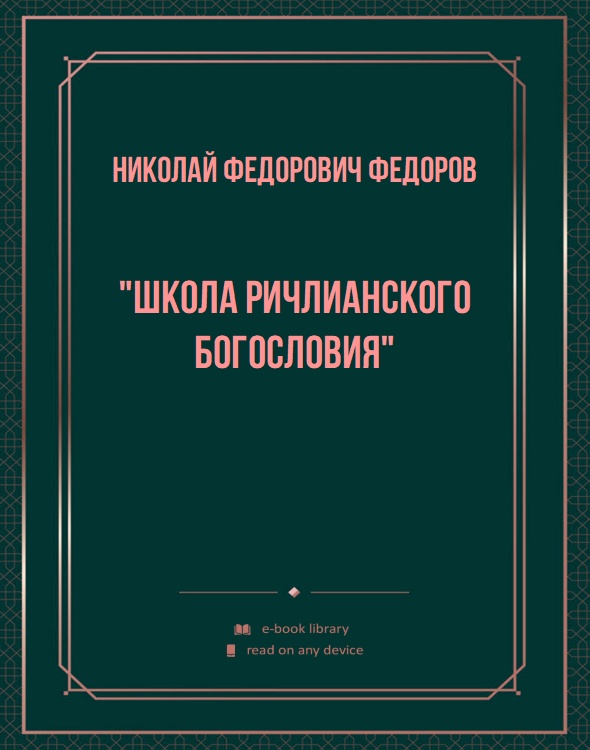 НИКОЛАЙ ФЕДОРОВИЧ ФЕДОРОВ

"ШКОЛА РИЧЛИАНСКОГО БОГОСЛОВИЯ"

e-book library
read on any device